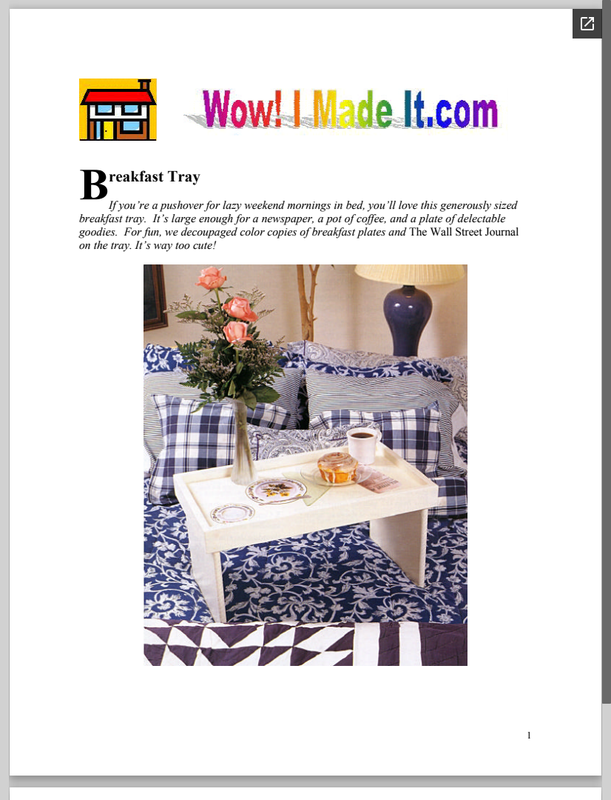 Wow! I Made It.com

Breakfast Tray

If you're a pushover for lazy weekend mornings in bed, you'll love this generously sized breakfast tray. It's large enough for a newspaper, a pot of coffee, and a plate of delectable goodies. For fun, we decoupaged color copies of breakfast plates and The Wall Street Journal on the tray. It's way too cute!

1